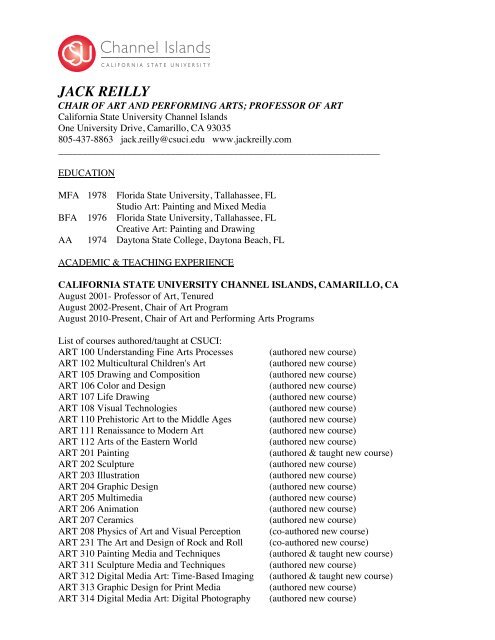 CSU Channel Islands
CALIFORNIA STATE UNIVERSITY

JACK REILLY
CHAIR OF ART AND PERFORMING ARTS; PROFESSOR OF ART
California State University Channel Islands
One University Drive, Camarillo, CA 93035
805-437-8863 jack.reilly@csuci.edu www.jackreilly.com

EDUCATION

MFA 1978 Florida State University, Tallahassee, FL
Studio Art: Painting and Mixed Media
BFA 1976 Florida State University, Tallahassee, FL
Creative Art: Painting and Drawing
AA 1974 Daytona State College, Daytona Beach, FL

ACADEMIC & TEACHING EXPERIENCE

CALIFORNIA STATE UNIVERSITY CHANNEL ISLANDS, CAMARILLO, CA
August 2001- Professor of Art, Tenured
August 2002-Present, Chair of Art Program
August 2010-Present, Chair of Art and Performing Arts Programs

List of courses authored/taught at CSUCI:

| | |
|---|---|
| ART 100 Understanding Fine Arts Processes | (authored new course) |
| ART 102 Multicultural Children's Art | (authored new course) |
| ART 105 Drawing and Composition | (authored new course) |
| ART 106 Color and Design | (authored new course) |
| ART 107 Life Drawing | (authored new course) |
| ART 108 Visual Technologies | (authored new course) |
| ART 110 Prehistoric Art to the Middle Ages | (authored new course) |
| ART 111 Renaissance to Modern Art | (authored new course) |
| ART 112 Arts of the Eastern World | (authored new course) |
| ART 201 Painting | (authored & taught new course) |
| ART 202 Sculpture | (authored new course) |
| ART 203 Illustration | (authored new course) |
| ART 204 Graphic Design | (authored new course) |
| ART 205 Multimedia | (authored new course) |
| ART 206 Animation | (authored new course) |
| ART 207 Ceramics | (authored new course) |
| ART 208 Physics of Art and Visual Perception | (co-authored new course) |
| ART 231 The Art and Design of Rock and Roll | (co-authored new course) |
| ART 310 Painting Media and Techniques | (authored & taught new course) |
| ART 311 Sculpture Media and Techniques | (authored new course) |
| ART 312 Digital Media Art: Time-Based Imaging | (authored & taught new course) |
| ART 313 Graphic Design for Print Media | (authored new course) |
| ART 314 Digital Media Art: Digital Photography | (authored new course) |